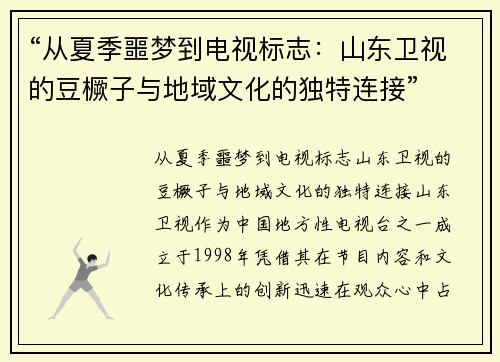 “从夏季噩梦到电视标志：山东卫视的豆橛子与地域文化的独特连接”

从夏季噩梦到电视标志山东卫视的豆橛子与地域文化的独特连接山东卫视作为中国地方性电视台之一成立于1998年凭借其在节目内容和文化传承上的创新迅速在观众心中占